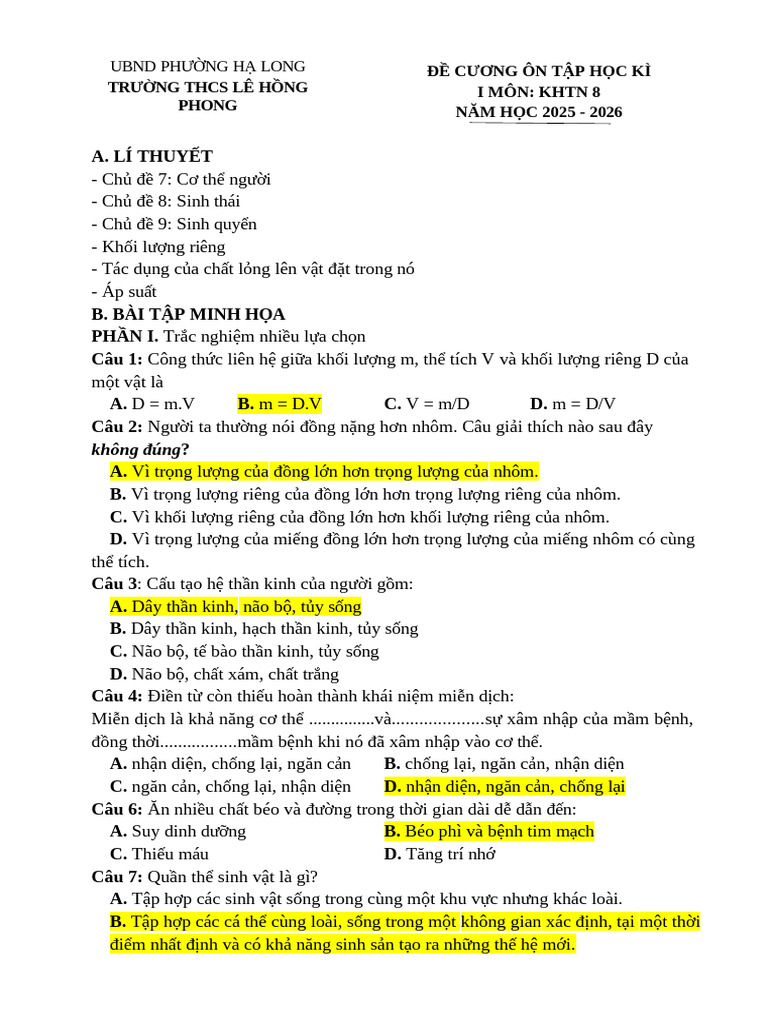 UBND PHƯỜNG HẠ LONG
TRƯỜNG THCS LÊ HỒNG PHONG

ĐỀ CƯƠNG ÔN TẬP HỌC KÌ I MÔN: KHTN 8
NĂM HỌC 2025 - 2026

A. LÍ THUYẾT
- Chủ đề 7: Cơ thể người
- Chủ đề 8: Sinh thái
- Chủ đề 9: Sinh quyển
- Khối lượng riêng
- Tác dụng của chất lỏng lên vật đặt trong nó
- Áp suất

B. BÀI TẬP MINH HỌA
PHẦN I. Trắc nghiệm nhiều lựa chọn

Câu 1: Công thức liên hệ giữa khối lượng m, thể tích V và khối lượng riêng D của một vật là
A. D = m.V B. m = D.V C. V = m/D D. m = D/V

Câu 2: Người ta thường nói đồng nặng hơn nhôm. Câu giải thích nào sau đây không đúng?
A. Vì trọng lượng của đồng lớn hơn trọng lượng của nhôm.
B. Vì trọng lượng riêng của đồng lớn hơn trọng lượng riêng của nhôm.
C. Vì khối lượng riêng của đồng lớn hơn khối lượng riêng của nhôm.
D. Vì trọng lượng của miếng đồng lớn hơn trọng lượng của miếng nhôm có cùng thể tích.

Câu 3: Cấu tạo hệ thần kinh của người gồm:
A. Dây thần kinh, não bộ, tủy sống
B. Dây thần kinh, hạch thần kinh, tủy sống
C. Não bộ, tế bào thần kinh, tủy sống
D. Não bộ, chất xám, chất trắng

Câu 4: Điền từ còn thiếu hoàn thành khái niệm miễn dịch:
Miễn dịch là khả năng cơ thể ____và____sự xâm nhập của mầm bệnh, đồng thời____mầm bệnh khi nó đã xâm nhập vào cơ thể.
A. nhận diện, chống lại, ngăn cản B. chống lại, ngăn cản, nhận diện
C. ngăn cản, chống lại, nhận diện D. nhận diện, ngăn cản, chống lại

Câu 6: Ăn nhiều chất béo và đường trong thời gian dài dễ dẫn đến:
A. Suy dinh dưỡng B. Béo phì và bệnh tim mạch
C. Thiếu máu D. Tăng trí nhớ

Câu 7: Quần thể sinh vật là gì?
A. Tập hợp các sinh vật sống trong cùng một khu vực nhưng khác loài.
B. Tập hợp các cá thể cùng loài, sống trong một không gian xác định, tại một thời điểm nhất định và có khả năng sinh sản tạo ra những thế hệ mới.